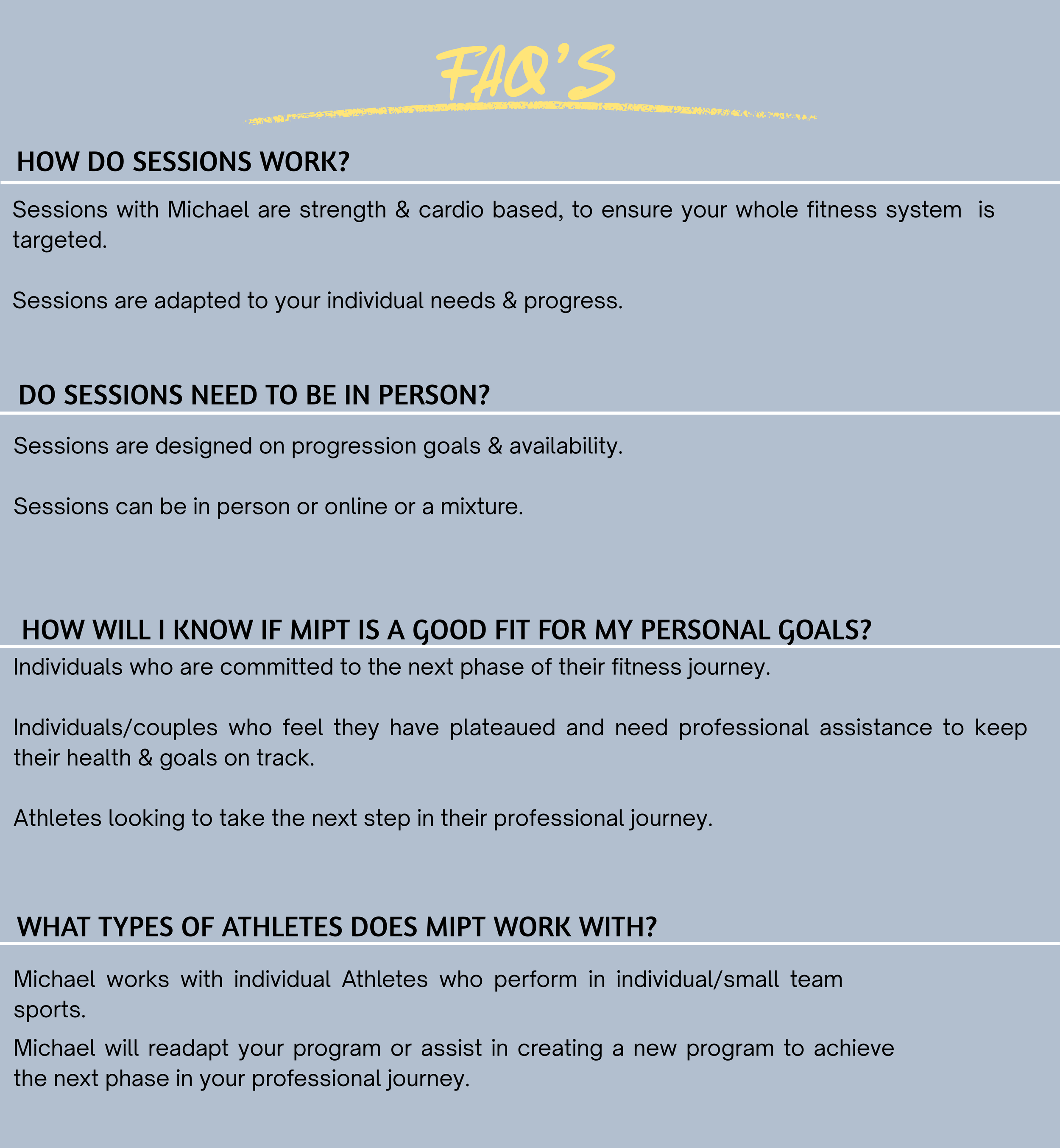 FAQ'S

HOW DO SESSIONS WORK?

Sessions with Michael are strength & cardio based, to ensure your whole fitness system is targeted.

Sessions are adapted to your individual needs & progress.

DO SESSIONS NEED TO BE IN PERSON?

Sessions are designed on progression goals & availability.

Sessions can be in person or online or a mixture.

HOW WILL I KNOW IF MIPT IS A GOOD FIT FOR MY PERSONAL GOALS?

Individuals who are committed to the next phase of their fitness journey.

Individuals/couples who feel they have plateaued and need professional assistance to keep their health & goals on track.

Athletes looking to take the next step in their professional journey.

WHAT TYPES OF ATHLETES DOES MIPT WORK WITH?

Michael works with individual Athletes who perform in individual/small team sports.

Michael will readapt your program or assist in creating a new program to achieve the next phase in your professional journey.